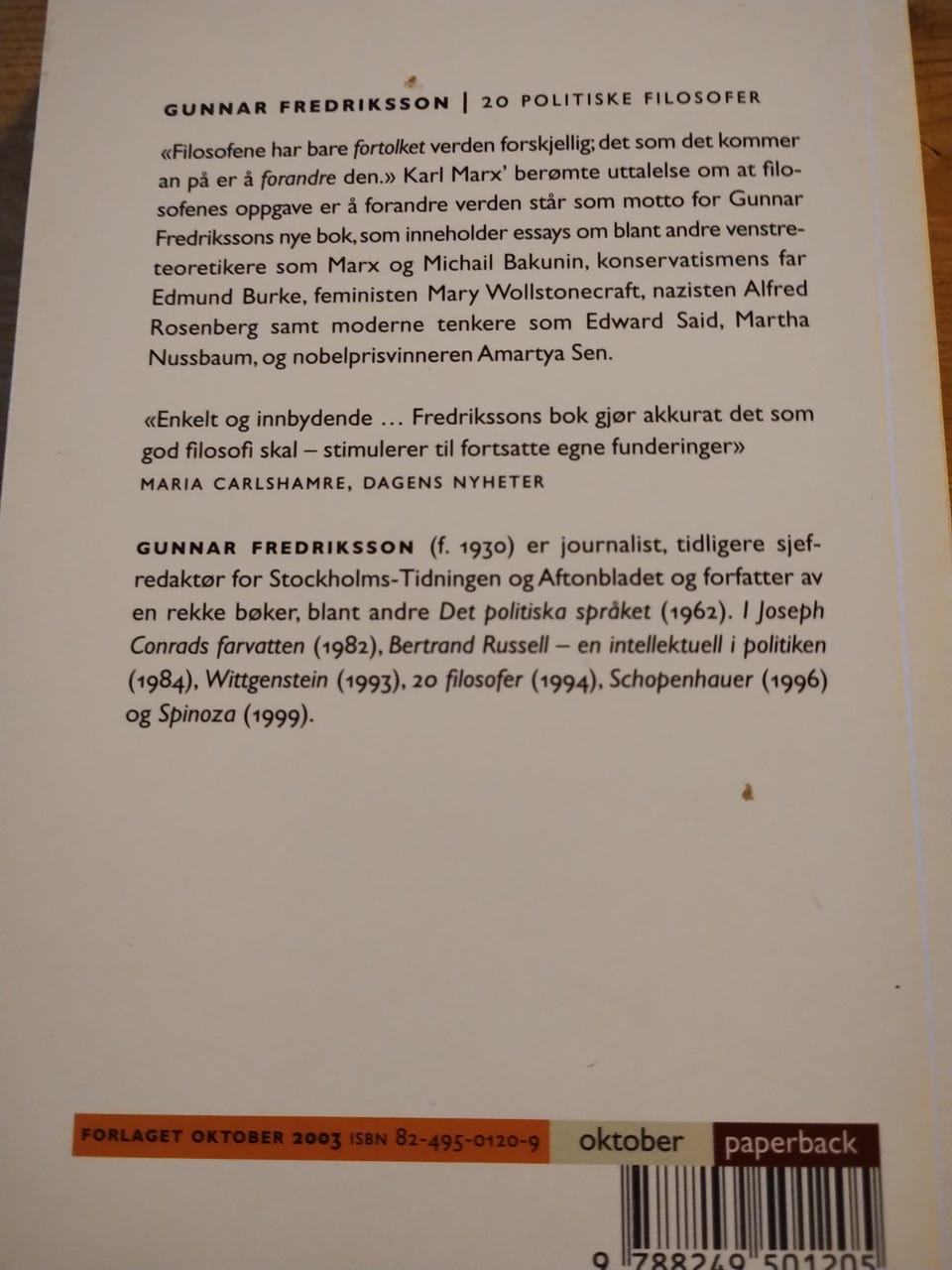 GUNNAR FREDRIKSSON | 20 POLITISKE FILOSOFER

«Filosofene har bare fortolket verden forskjellig; det som det kommer an på er å forandre den.» Karl Marx' berømte uttalelse om at filosofenes oppgave er å forandre verden står som motto for Gunnar Fredrikssons nye bok, som inneholder essays om blant andre venstreteoretikere som Marx og Michail Bakunin, konservatismens far Edmund Burke, feministen Mary Wollstonecraft, nazisten Alfred Rosenberg samt moderne tenkere som Edward Said, Martha Nussbaum, og nobelprisvinneren Amartya Sen.

«Enkelt og innbydende ... Fredrikssons bok gjør akkurat det som god filosofi skal – stimulerer til fortsatte egne funderinger»
MARIA CARLSHAMRE, DAGENS NYHETER

GUNNAR FREDRIKSSON (f. 1930) er journalist, tidligere sjefredaktør for Stockholms-Tidningen og Aftonbladet og forfatter av en rekke bøker, blant andre Det politiska språket (1962). I Joseph Conrads farvatten (1982), Bertrand Russell – en intellektuell i politiken (1984), Wittgenstein (1993), 20 filosofer (1994), Schopenhauer (1996) og Spinoza (1999).

FORLAGET OKTOBER 2003 ISBN 82-495-0120-9 oktober paperback

9 788249 501205